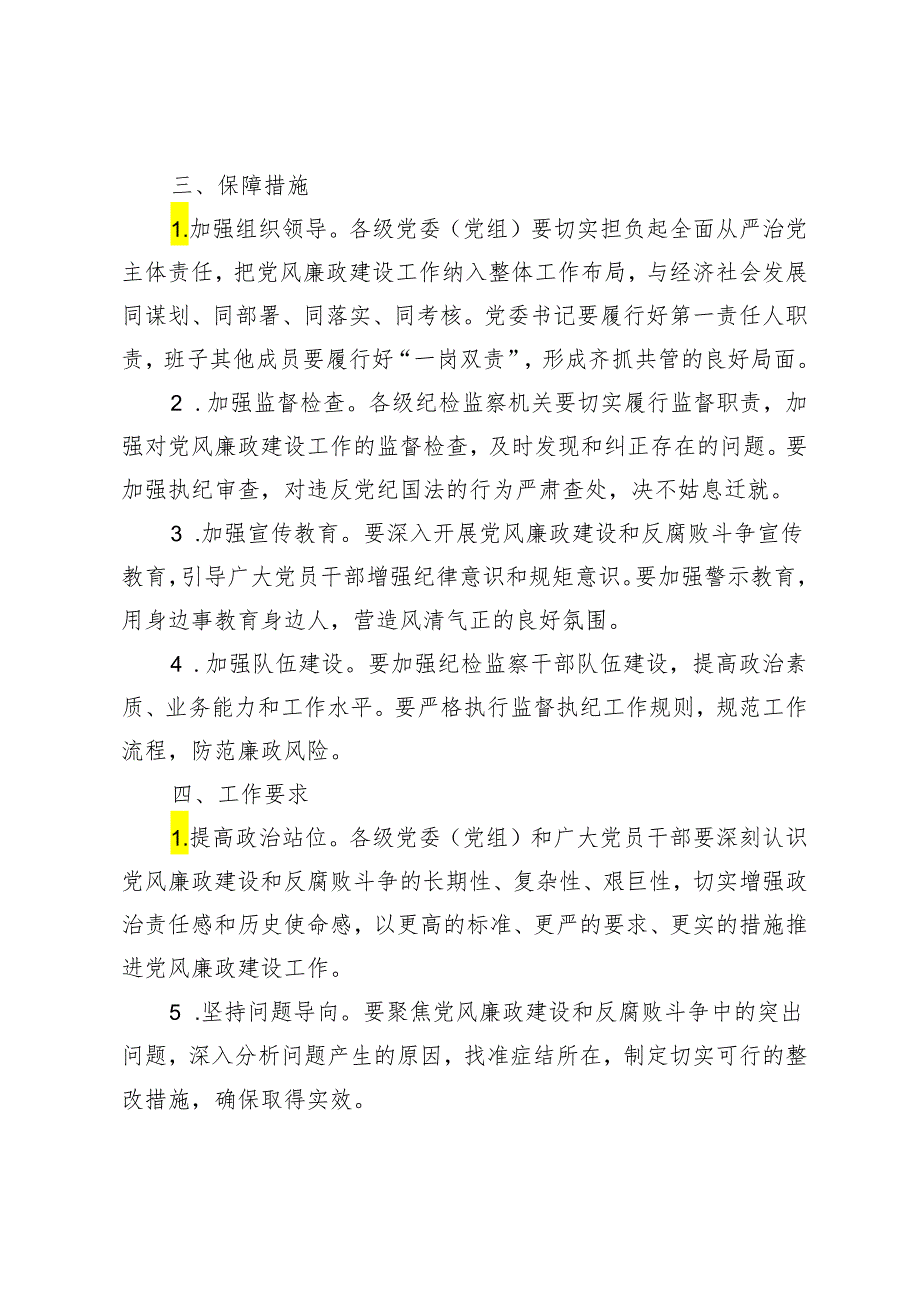 三、保障措施

1.加强组织领导。各级党委（党组）要切实担负起全面从严治党主体责任，把党风廉政建设工作纳入整体工作布局，与经济社会发展同谋划、同部署、同落实、同考核。党委书记要履行好第一责任人职责，班子其他成员要履行好“一岗双责”，形成齐抓共管的良好局面。

2．加强监督检查。各级纪检监察机关要切实履行监督职责，加强对党风廉政建设工作的监督检查，及时发现和纠正存在的问题。要加强执纪审查，对违反党纪国法的行为严肃查处，决不姑息迁就。

3．加强宣传教育。要深入开展党风廉政建设和反腐败斗争宣传教育，引导广大党员干部增强纪律意识和规矩意识。要加强警示教育，用身边事教育身边人，营造风清气正的良好氛围。

4．加强队伍建设。要加强纪检监察干部队伍建设，提高政治素质、业务能力和工作水平。要严格执行监督执纪工作规则，规范工作流程，防范廉政风险。

四、工作要求

1.提高政治站位。各级党委（党组）和广大党员干部要深刻认识党风廉政建设和反腐败斗争的长期性、复杂性、艰巨性，切实增强政治责任感和历史使命感，以更高的标准、更严的要求、更实的措施推进党风廉政建设工作。

5．坚持问题导向。要聚焦党风廉政建设和反腐败斗争中的突出问题，深入分析问题产生的原因，找准症结所在，制定切实可行的整改措施，确保取得实效。